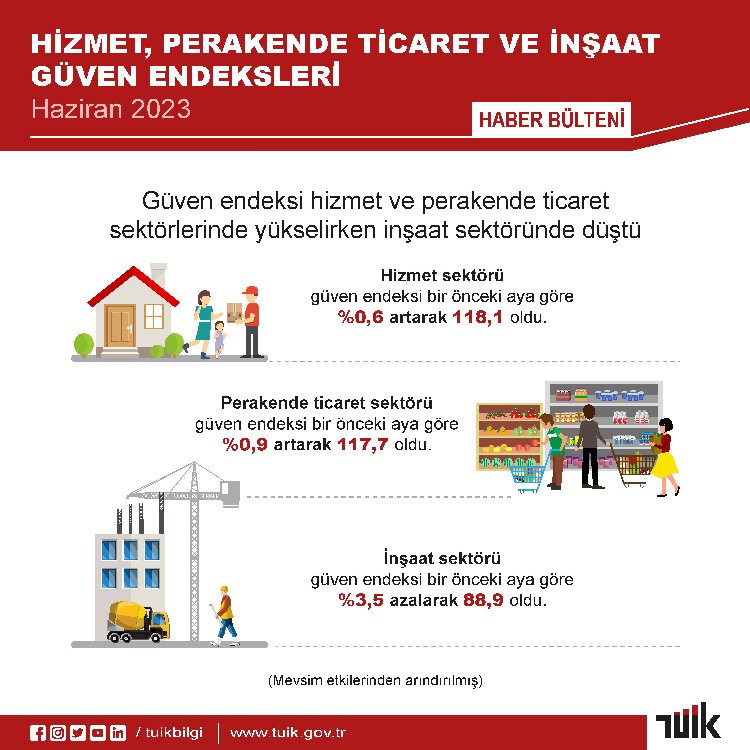 HİZMET, PERAKENDE TİCARET VE İNŞAAT GÜVEN ENDEKSLERİ
Haziran 2023
HABER BÜLTENİ

Güven endeksi hizmet ve perakende ticaret sektörlerinde yükselirken inşaat sektöründe düştü

Hizmet sektörü
güven endeksi bir önceki aya göre
%0,6 artarak 118,1 oldu.

Perakende ticaret sektörü
güven endeksi bir önceki aya göre
%0,9 artarak 117,7 oldu.

İnşaat sektörü
güven endeksi bir önceki aya göre
%3,5 azalarak 88,9 oldu.

(Mevsim etkilerinden arındırılmış)

/ tuikbilgi | www.tuik.gov.tr
TÜİK